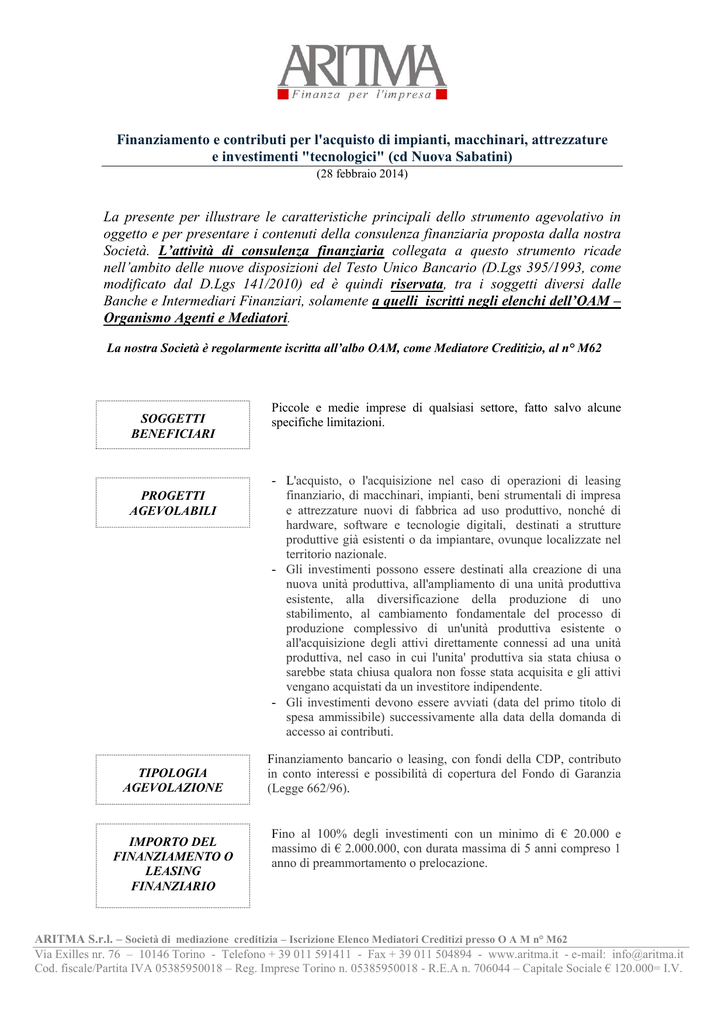 ARITMA
Finanza per l'impresa

Finanziamento e contributi per l'acquisto di impianti, macchinari, attrezzature e investimenti "tecnologici" (cd Nuova Sabatini)
(28 febbraio 2014)

La presente per illustrare le caratteristiche principali dello strumento agevolativo in oggetto e per presentare i contenuti della consulenza finanziaria proposta dalla nostra Società. L'attività di consulenza finanziaria collegata a questo strumento ricade nell'ambito delle nuove disposizioni del Testo Unico Bancario (D.Lgs 395/1993, come modificato dal D.Lgs 141/2010) ed è quindi riservata, tra i soggetti diversi dalle Banche e Intermediari Finanziari, solamente a quelli iscritti negli elenchi dell'OAM – Organismo Agenti e Mediatori.

La nostra Società è regolarmente iscritta all'albo OAM, come Mediatore Creditizio, al n° M62

SOGGETTI BENEFICIARI

Piccole e medie imprese di qualsiasi settore, fatto salvo alcune specifiche limitazioni.

PROGETTI AGEVOLABILI

- L'acquisto, o l'acquisizione nel caso di operazioni di leasing finanziario, di macchinari, impianti, beni strumentali di impresa e attrezzature nuovi di fabbrica ad uso produttivo, nonché di hardware, software e tecnologie digitali, destinati a strutture produttive già esistenti o da impiantare, ovunque localizzate nel territorio nazionale.
- Gli investimenti possono essere destinati alla creazione di una nuova unità produttiva, all'ampliamento di una unità produttiva esistente, alla diversificazione della produzione di uno stabilimento, al cambiamento fondamentale del processo di produzione complessivo di un'unità produttiva esistente o all'acquisizione degli attivi direttamente connessi ad una unità produttiva, nel caso in cui l'unita' produttiva sia stata chiusa o sarebbe stata chiusa qualora non fosse stata acquisita e gli attivi vengano acquistati da un investitore indipendente.
- Gli investimenti devono essere avviati (data del primo titolo di spesa ammissibile) successivamente alla data della domanda di accesso ai contributi.

TIPOLOGIA AGEVOLAZIONE

Finanziamento bancario o leasing, con fondi della CDP, contributo in conto interessi e possibilità di copertura del Fondo di Garanzia (Legge 662/96).

IMPORTO DEL FINANZIAMENTO O LEASING FINANZIARIO

Fino al 100% degli investimenti con un minimo di € 20.000 e massimo di € 2.000.000, con durata massima di 5 anni compreso 1 anno di preammortamento o prelocazione.

ARITMA S.r.l. – Società di mediazione creditizia – Iscrizione Elenco Mediatori Creditizi presso O A M n° M62
Via Exilles nr. 76 – 10146 Torino - Telefono + 39 011 591411 - Fax + 39 011 504894 - www.aritma.it - e-mail: info@aritma.it
Cod. fiscale/Partita IVA 05385950018 – Reg. Imprese Torino n. 05385950018 - R.E.A n. 706044 – Capitale Sociale € 120.000= I.V.